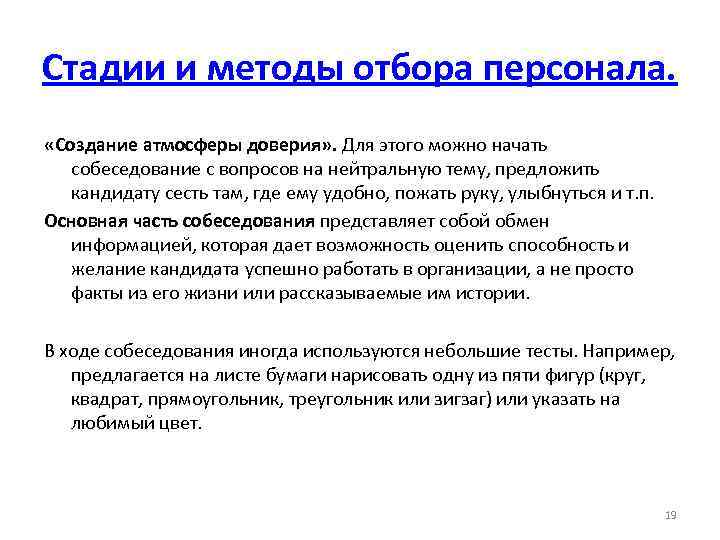 Стадии и методы отбора персонала.

«Создание атмосферы доверия». Для этого можно начать собеседование с вопросов на нейтральную тему, предложить кандидату сесть там, где ему удобно, пожать руку, улыбнуться и т.п.

Основная часть собеседования представляет собой обмен информацией, которая дает возможность оценить способность и желание кандидата успешно работать в организации, а не просто факты из его жизни или рассказываемые им истории.

В ходе собеседования иногда используются небольшие тесты. Например, предлагается на листе бумаги нарисовать одну из пяти фигур (круг, квадрат, прямоугольник, треугольник или зигзаг) или указать на любимый цвет.

19